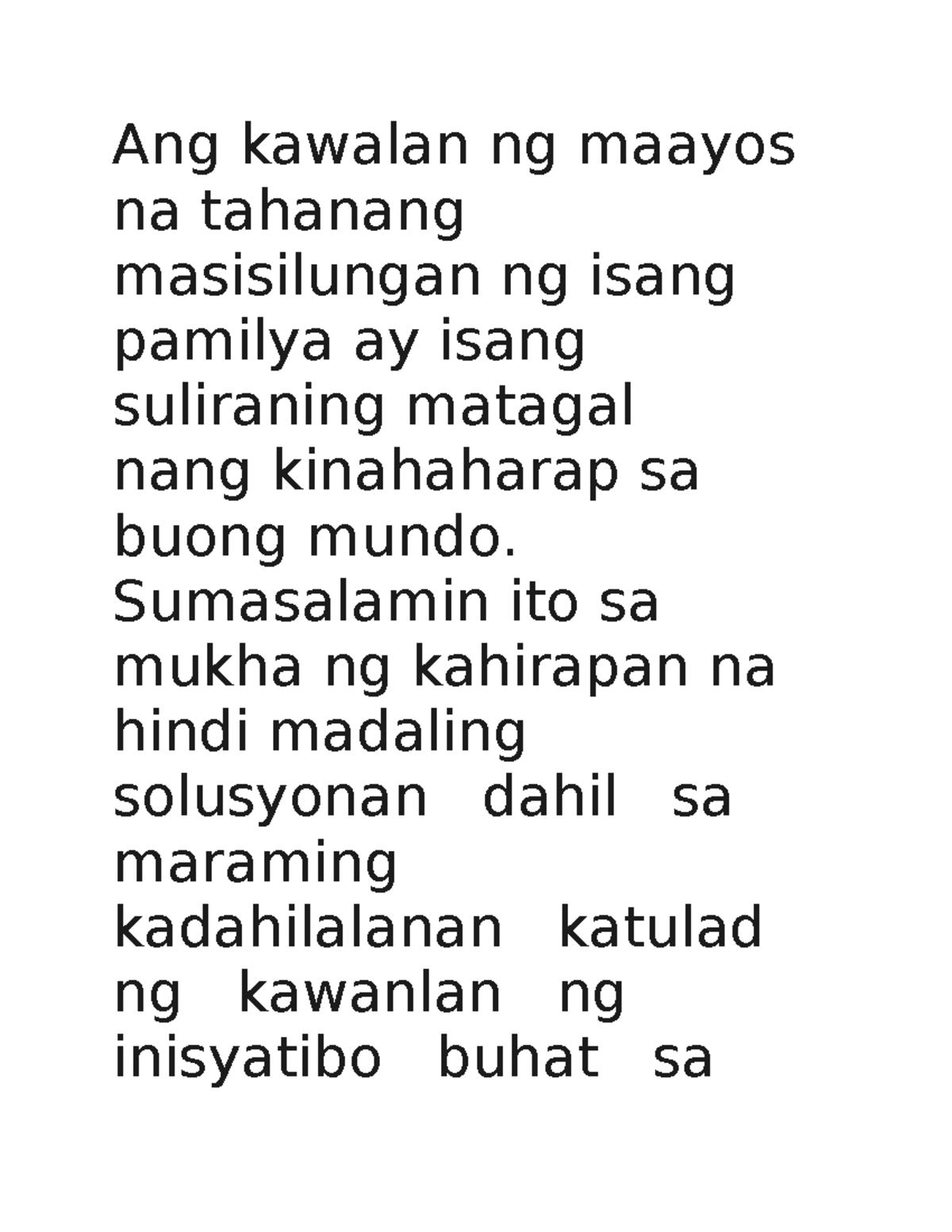 Ang kawalan ng maayos na tahanang masisilungan ng isang pamilya ay isang suliraning matagal nang kinahaharap sa buong mundo. Sumasalamin ito sa mukha ng kahirapan na hindi madaling solusyonan dahil sa maraming kadahilalanan katulad ng kawanlan ng inisyatibo buhat sa